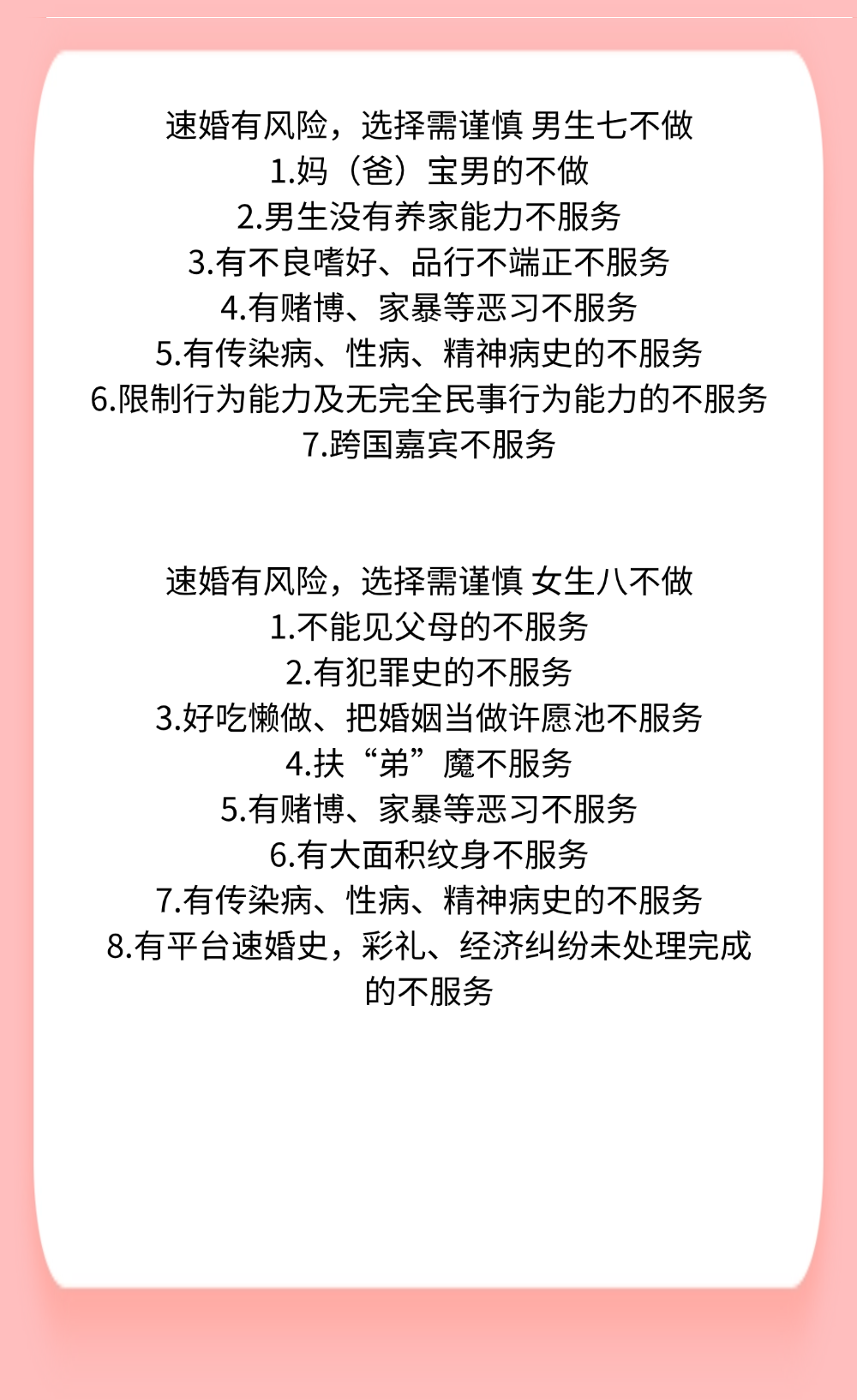 速婚有风险，选择需谨慎 男生七不做
1.妈（爸）宝男的不做
2.男生没有养家能力不服务
3.有不良嗜好、品行不端正不服务
4.有赌博、家暴等恶习不服务
5.有传染病、性病、精神病史的不服务
6.限制行为能力及无完全民事行为能力的不服务
7.跨国嘉宾不服务

速婚有风险，选择需谨慎 女生八不做
1.不能见父母的不服务
2.有犯罪史的不服务
3.好吃懒做、把婚姻当做许愿池不服务
4.扶“弟”魔不服务
5.有赌博、家暴等恶习不服务
6.有大面积纹身不服务
7.有传染病、性病、精神病史的不服务
8.有平台速婚史，彩礼、经济纠纷未处理完成的不服务